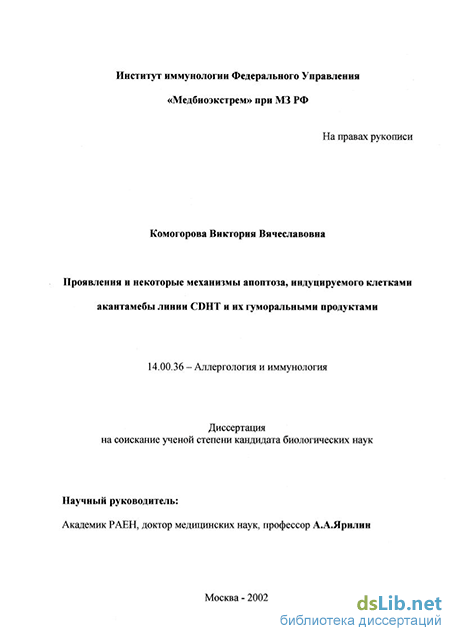 Институт иммунологии Федерального Управления

«Медбиоэкстрем» при МЗ РФ

На правах рукописи

Комогорова Виктория Вячеславовна

Проявления и некоторые механизмы апоптоза, индуцируемого клетками акантамебы линии CDHT и их гуморальными продуктами

14.00.36 – Аллергология и иммунология

Диссертация
на соискание ученой степени кандидата биологических наук

Научный руководитель:

Академик РАЕН, доктор медицинских наук, профессор А.А.Ярилин

Москва - 2002

dsLib.net
библиотека диссертаций